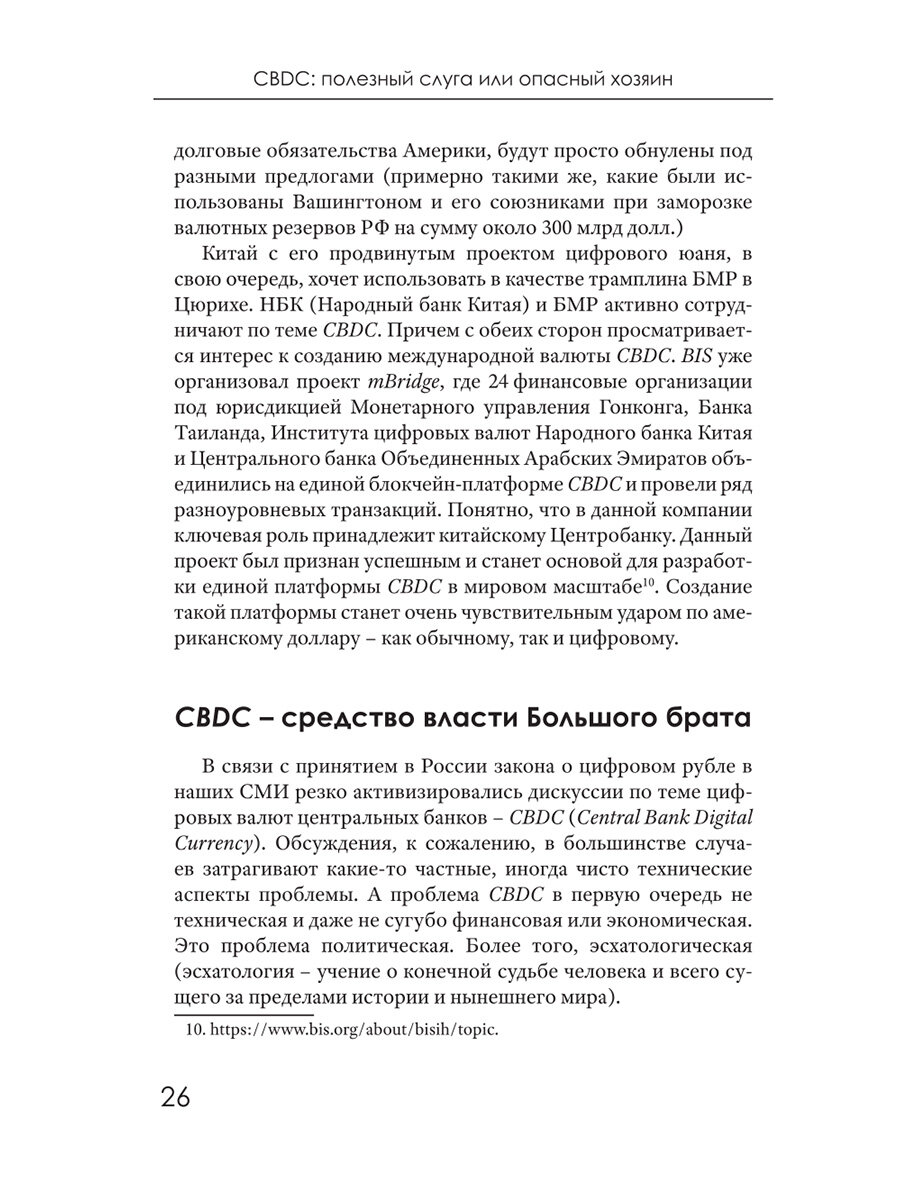 CBDC: полезный слуга или опасный хозяин

долговые обязательства Америки, будут просто обнулены под разными предлогами (примерно такими же, какие были использованы Вашингтоном и его союзниками при заморозке валютных резервов РФ на сумму около 300 млрд долл.)

Китай с его продвинутым проектом цифрового юаня, в свою очередь, хочет использовать в качестве трамплина БМР в Цюрихе. НБК (Народный банк Китая) и БМР активно сотрудничают по теме CBDC. Причем с обеих сторон просматривается интерес к созданию международной валюты CBDC. BIS уже организовал проект mBridge, где 24 финансовые организации под юрисдикцией Монетарного управления Гонконга, Банка Таиланда, Института цифровых валют Народного банка Китая и Центрального банка Объединенных Арабских Эмиратов объединились на единой блокчейн-платформе CBDC и провели ряд разноуровневых транзакций. Понятно, что в данной компании ключевая роль принадлежит китайскому Центробанку. Данный проект был признан успешным и станет основой для разработки единой платформы CBDC в мировом масштабе$^{10}$. Создание такой платформы станет очень чувствительным ударом по американскому доллару – как обычному, так и цифровому.

CBDC – средство власти Большого брата

В связи с принятием в России закона о цифровом рубле в наших СМИ резко активизировались дискуссии по теме цифровых валют центральных банков – CBDC (Central Bank Digital Currency). Обсуждения, к сожалению, в большинстве случаев затрагивают какие-то частные, иногда чисто технические аспекты проблемы. А проблема CBDC в первую очередь не техническая и даже не сугубо финансовая или экономическая. Это проблема политическая. Более того, эсхатологическая (эсхатология – учение о конечной судьбе человека и всего сущего за пределами истории и нынешнего мира).

10. https://www.bis.org/about/bisih/topic.

26